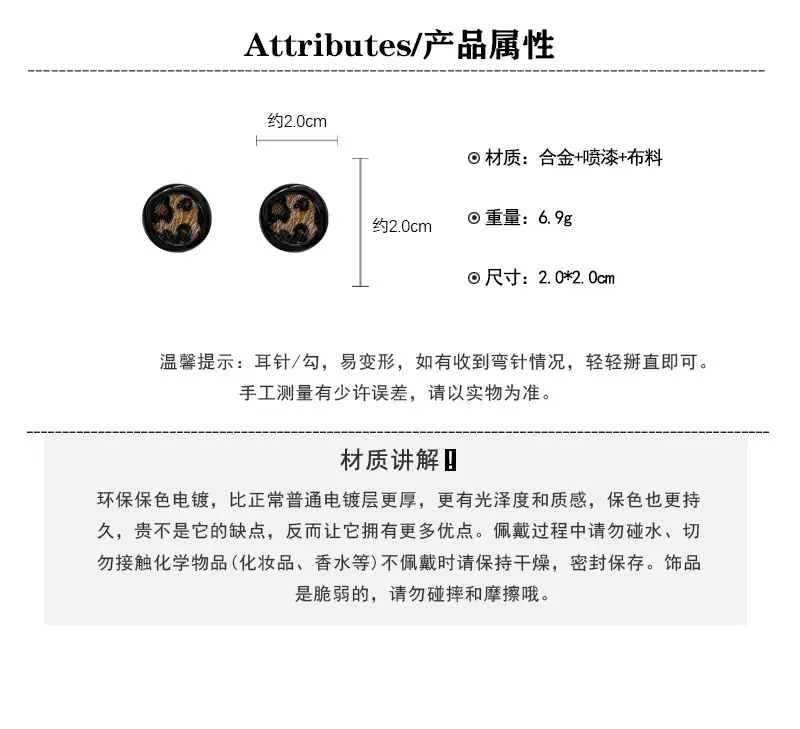 Attributes/产品属性

约2.0cm

约2.0cm

⊙ 材质：合金+喷漆+布料

⊙ 重量：6.9g

⊙ 尺寸：2.0*2.0cm

温馨提示：耳针/勾，易变形，如有收到弯针情况，轻轻掰直即可。
手工测量有少许误差，请以实物为准。

材质讲解！

环保保色电镀，比正常普通电镀层更厚，更有光泽度和质感，保色也更持久，贵不是它的缺点，反而让它拥有更多优点。佩戴过程中请勿碰水、切勿接触化学物品(化妆品、香水等)不佩戴时请保持干燥，密封保存。饰品是脆弱的，请勿碰摔和摩擦哦。